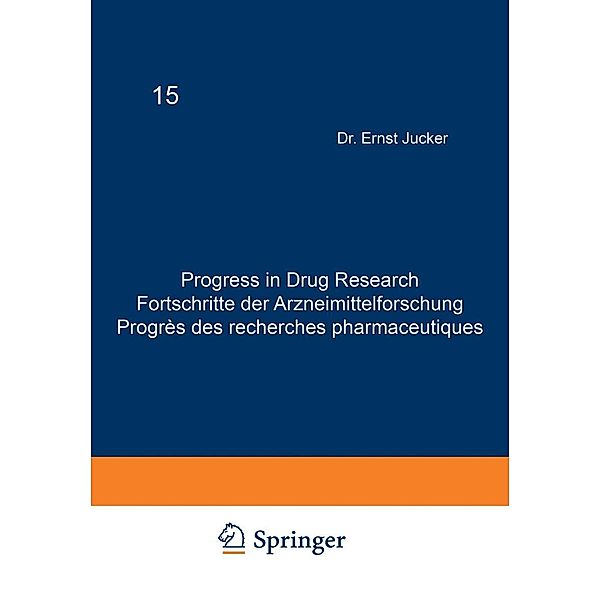 15

Dr. Ernst Jucker

Progress in Drug Research
Fortschritte der Arzneimittelforschung
Progrès des recherches pharmaceutiques

Springer